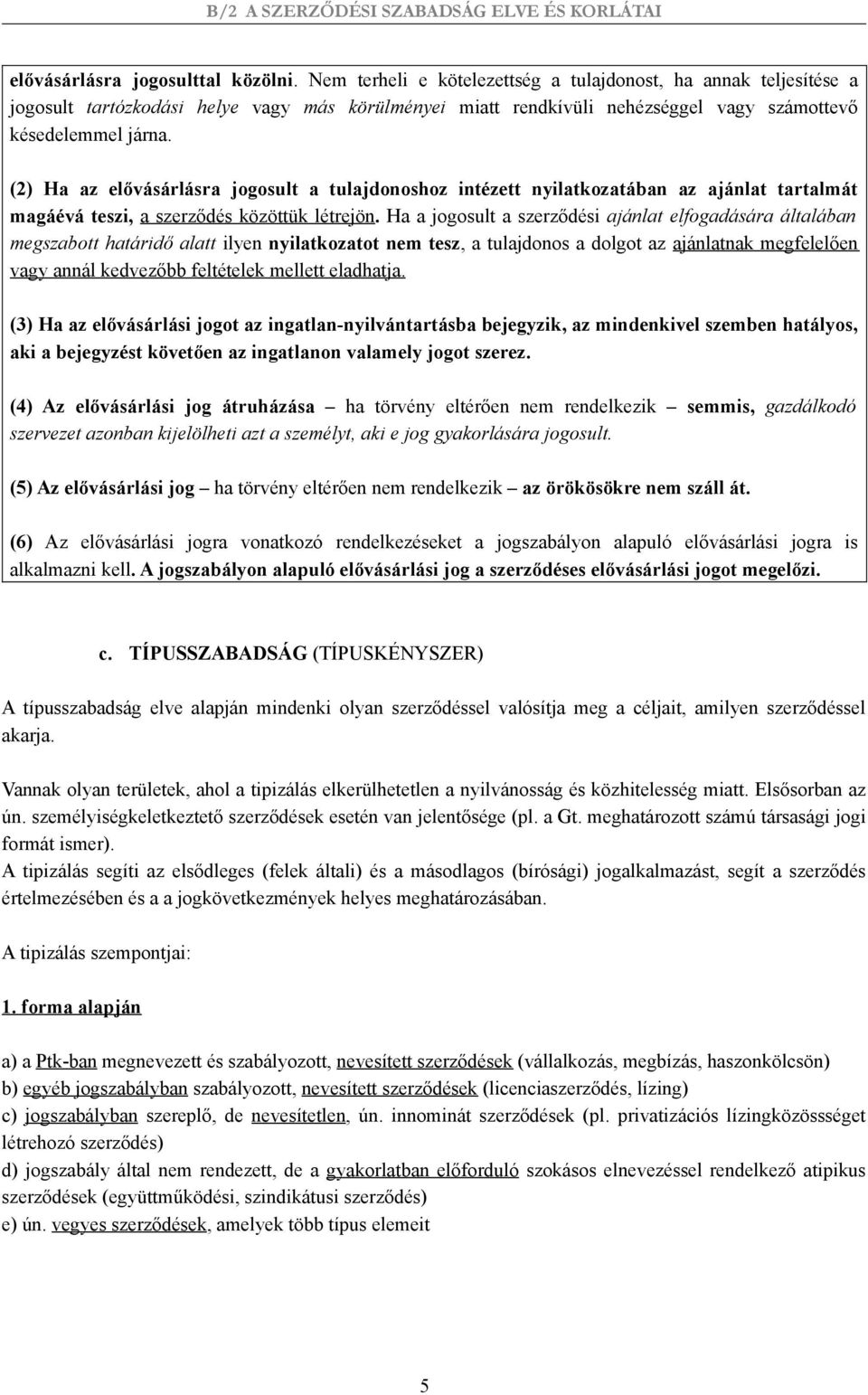 B/2 A SZERZŐDÉSI SZABADSÁG ELVE ÉS KORLÁTAI

elővásárlásra jogosulttal közölni. Nem terheli e kötelezettség a tulajdonost, ha annak teljesítése a jogosult tartózkodási helye vagy más körülményei miatt rendkívüli nehézséggel vagy számottevő késedelemmel járna.

(2) Ha az elővásárlásra jogosult a tulajdonoshoz intézett nyilatkozatában az ajánlat tartalmát magáévá teszi, a szerződés közöttük létrejön. Ha a jogosult a szerződési ajánlat elfogadására általában megszabott határidő alatt ilyen nyilatkozatot nem tesz, a tulajdonos a dolgot az ajánlatnak megfelelően vagy annál kedvezőbb feltételek mellett eladhatja.

(3) Ha az elővásárlási jogot az ingatlan-nyilvántartásba bejegyzik, az mindenkivel szemben hatályos, aki a bejegyzést követően az ingatlanon valamely jogot szerez.

(4) Az elővásárlási jog átruházása – ha törvény eltérően nem rendelkezik – semmis, gazdálkodó szervezet azonban kijelölheti azt a személyt, aki e jog gyakorlására jogosult.

(5) Az elővásárlási jog – ha törvény eltérően nem rendelkezik – az örökösökre nem száll át.

(6) Az elővásárlási jogra vonatkozó rendelkezéseket a jogszabályon alapuló elővásárlási jogra is alkalmazni kell. A jogszabályon alapuló elővásárlási jog a szerződéses elővásárlási jogot megelőzi.

c. TÍPUSSZABADSÁG (TÍPUSKÉNYSZER)

A típusszabadság elve alapján mindenki olyan szerződéssel valósítja meg a céljait, amilyen szerződéssel akarja.

Vannak olyan területek, ahol a tipizálás elkerülhetetlen a nyilvánosság és közhitelesség miatt. Elsősorban az ún. személyiségkeletkeztető szerződések esetén van jelentősége (pl. a Gt. meghatározott számú társasági jogi formát ismer).
A tipizálás segíti az elsődleges (felek általi) és a másodlagos (bírósági) jogalkalmazást, segít a szerződés értelmezésében és a a jogkövetkezmények helyes meghatározásában.

A tipizálás szempontjai:

1. forma alapján

a) a Ptk-ban megnevezett és szabályozott, nevesített szerződések (vállalkozás, megbízás, haszonkölcsön)
b) egyéb jogszabályban szabályozott, nevesített szerződések (licenciaszerződés, lízing)
c) jogszabályban szereplő, de nevesítetlen, ún. innominát szerződések (pl. privatizációs lízingközössséget létrehozó szerződés)
d) jogszabály által nem rendezett, de a gyakorlatban előforduló szokásos elnevezéssel rendelkező atipikus szerződések (együttműködési, szindikátusi szerződés)
e) ún. vegyes szerződések, amelyek több típus elemeit

5